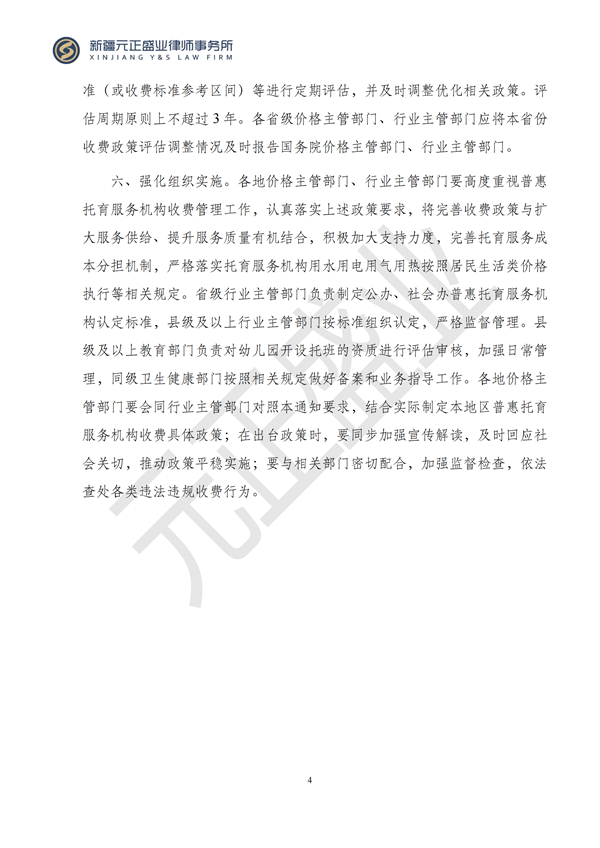 新疆元正盛业律师事务所
XINJIANG Y&S LAW FIRM

准（或收费标准参考区间）等进行定期评估，并及时调整优化相关政策。评估周期原则上不超过3年。各省级价格主管部门、行业主管部门应将本省份收费政策评估调整情况及时报告国务院价格主管部门、行业主管部门。

六、强化组织实施。各地价格主管部门、行业主管部门要高度重视普惠托育服务机构收费管理工作，认真落实上述政策要求，将完善收费政策与扩大服务供给、提升服务质量有机结合，积极加大支持力度，完善托育服务成本分担机制，严格落实托育服务机构用水用电用气用热按照居民生活类价格执行等相关规定。省级行业主管部门负责制定公办、社会办普惠托育服务机构认定标准，县级及以上行业主管部门按标准组织认定，严格监督管理。县级及以上教育部门负责对幼儿园开设托班的资质进行评估审核，加强日常管理，同级卫生健康部门按照相关规定做好备案和业务指导工作。各地价格主管部门要会同行业主管部门对照本通知要求，结合实际制定本地区普惠托育服务机构收费具体政策；在出台政策时，要同步加强宣传解读，及时回应社会关切，推动政策平稳实施；要与相关部门密切配合，加强监督检查，依法查处各类违法违规收费行为。

元正盛业

4